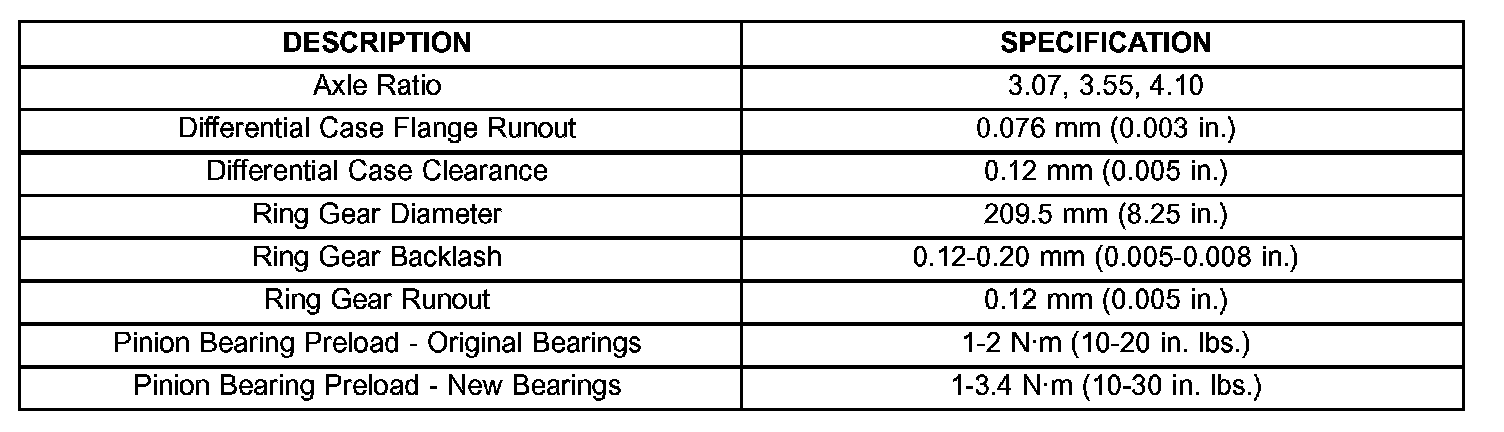 | DESCRIPTION | SPECIFICATION |
|---|---|
| Axle Ratio | 3.07, 3.55, 4.10 |
| Differential Case Flange Runout | 0.076 mm (0.003 in.) |
| Differential Case Clearance | 0.12 mm (0.005 in.) |
| Ring Gear Diameter | 209.5 mm (8.25 in.) |
| Ring Gear Backlash | 0.12-0.20 mm (0.005-0.008 in.) |
| Ring Gear Runout | 0.12 mm (0.005 in.) |
| Pinion Bearing Preload - Original Bearings | 1-2 N·m (10-20 in. lbs.) |
| Pinion Bearing Preload - New Bearings | 1-3.4 N·m (10-30 in. lbs.) |